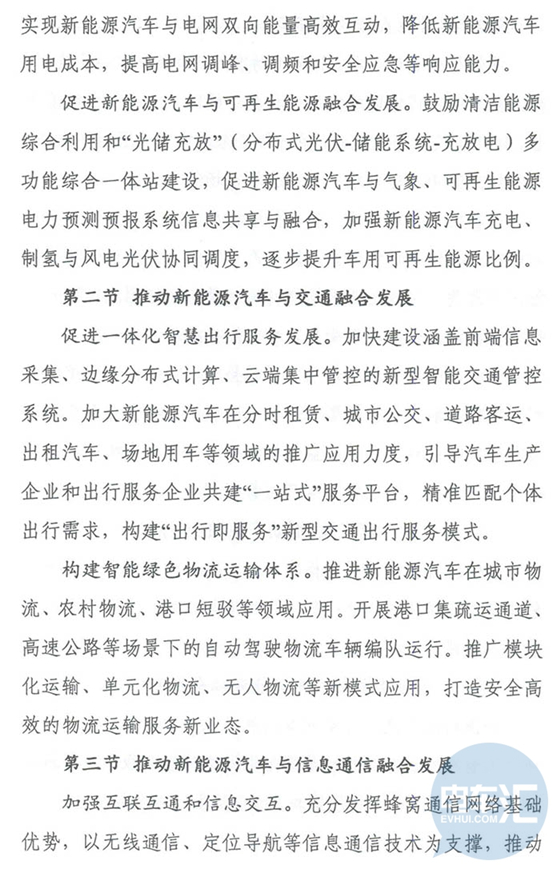 实现新能源汽车与电网双向能量高效互动，降低新能源汽车用电成本，提高电网调峰、调频和安全应急等响应能力。

促进新能源汽车与可再生能源融合发展。鼓励清洁能源综合利用和“光储充放”（分布式光伏-储能系统-充放电）多功能综合一体站建设，促进新能源汽车与气象、可再生能源电力预测预报系统信息共享与融合，加强新能源汽车充电、制氢与风电光伏协同调度，逐步提升车用可再生能源比例。

第二节　推动新能源汽车与交通融合发展

促进一体化智慧出行服务发展。加快建设涵盖前端信息采集、边缘分布式计算、云端集中管控的新型智能交通管控系统。加大新能源汽车在分时租赁、城市公交、道路客运、出租汽车、场地用车等领域的推广应用力度，引导汽车生产企业和出行服务企业共建“一站式”服务平台，精准匹配个体出行需求，构建“出行即服务”新型交通出行服务模式。

构建智能绿色物流运输体系。推进新能源汽车在城市物流、农村物流、港口短驳等领域应用。开展港口集疏运通道、高速公路等场景下的自动驾驶物流车辆编队运行。推广模块化运输、单元化物流、无人物流等新模式应用，打造安全高效的物流运输服务新业态。

第三节　推动新能源汽车与信息通信融合发展

加强互联互通和信息交互。充分发挥蜂窝通信网络基础优势，以无线通信、定位导航等信息通信技术为支撑，推动

电车汇
EVHUI.COM